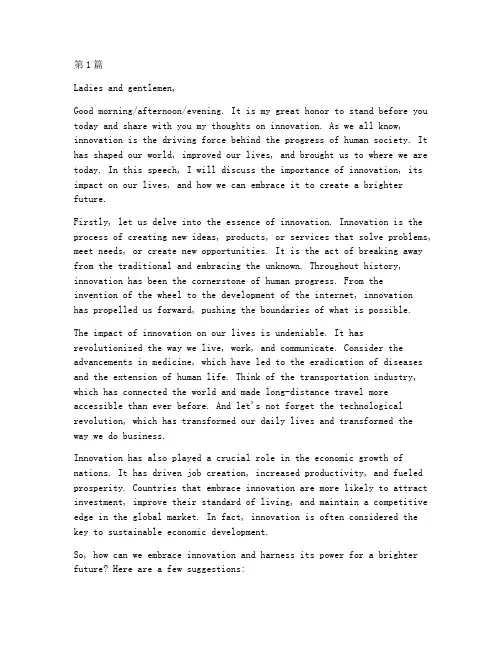 第1篇

Ladies and gentlemen,

Good morning/afternoon/evening. It is my great honor to stand before you today and share with you my thoughts on innovation. As we all know, innovation is the driving force behind the progress of human society. It has shaped our world, improved our lives, and brought us to where we are today. In this speech, I will discuss the importance of innovation, its impact on our lives, and how we can embrace it to create a brighter future.

Firstly, let us delve into the essence of innovation. Innovation is the process of creating new ideas, products, or services that solve problems, meet needs, or create new opportunities. It is the act of breaking away from the traditional and embracing the unknown. Throughout history, innovation has been the cornerstone of human progress. From the invention of the wheel to the development of the internet, innovation has propelled us forward, pushing the boundaries of what is possible.

The impact of innovation on our lives is undeniable. It has revolutionized the way we live, work, and communicate. Consider the advancements in medicine, which have led to the eradication of diseases and the extension of human life. Think of the transportation industry, which has connected the world and made long-distance travel more accessible than ever before. And let's not forget the technological revolution, which has transformed our daily lives and transformed the way we do business.

Innovation has also played a crucial role in the economic growth of nations. It has driven job creation, increased productivity, and fueled prosperity. Countries that embrace innovation are more likely to attract investment, improve their standard of living, and maintain a competitive edge in the global market. In fact, innovation is often considered the key to sustainable economic development.

So, how can we embrace innovation and harness its power for a brighter future? Here are a few suggestions: